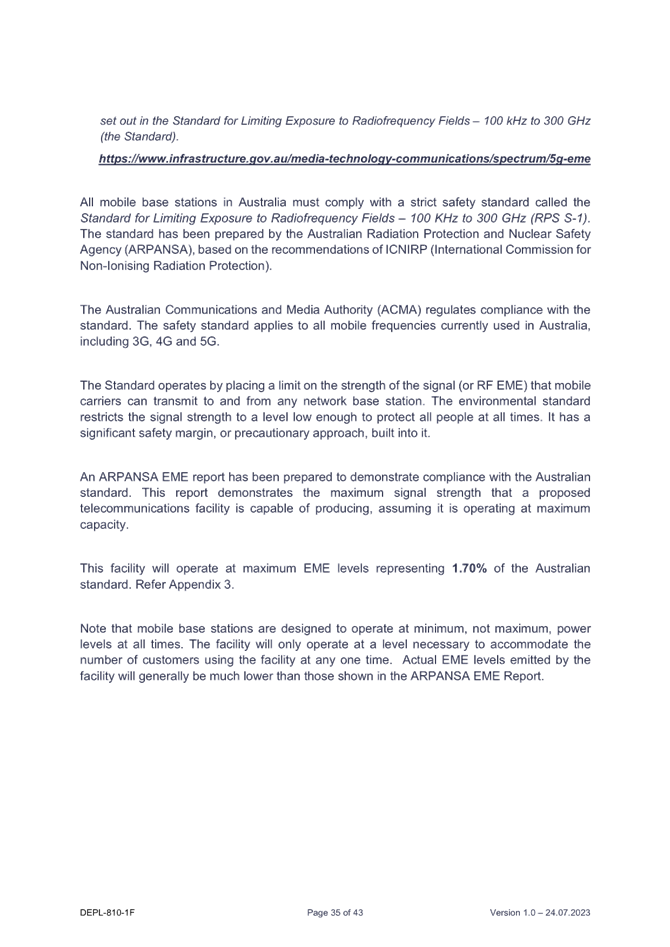 set out in the Standard for Limiting Exposure to Radiofrequency Fields – 100 kHz to 300 GHz (the Standard).

https://www.infrastructure.gov.au/media-technology-communications/spectrum/5g-eme

All mobile base stations in Australia must comply with a strict safety standard called the Standard for Limiting Exposure to Radiofrequency Fields – 100 KHz to 300 GHz (RPS S-1). The standard has been prepared by the Australian Radiation Protection and Nuclear Safety Agency (ARPANSA), based on the recommendations of ICNIRP (International Commission for Non-Ionising Radiation Protection).

The Australian Communications and Media Authority (ACMA) regulates compliance with the standard. The safety standard applies to all mobile frequencies currently used in Australia, including 3G, 4G and 5G.

The Standard operates by placing a limit on the strength of the signal (or RF EME) that mobile carriers can transmit to and from any network base station. The environmental standard restricts the signal strength to a level low enough to protect all people at all times. It has a significant safety margin, or precautionary approach, built into it.

An ARPANSA EME report has been prepared to demonstrate compliance with the Australian standard. This report demonstrates the maximum signal strength that a proposed telecommunications facility is capable of producing, assuming it is operating at maximum capacity.

This facility will operate at maximum EME levels representing 1.70% of the Australian standard. Refer Appendix 3.

Note that mobile base stations are designed to operate at minimum, not maximum, power levels at all times. The facility will only operate at a level necessary to accommodate the number of customers using the facility at any one time. Actual EME levels emitted by the facility will generally be much lower than those shown in the ARPANSA EME Report.

DEPL-810-1F Page 35 of 43 Version 1.0 – 24.07.2023